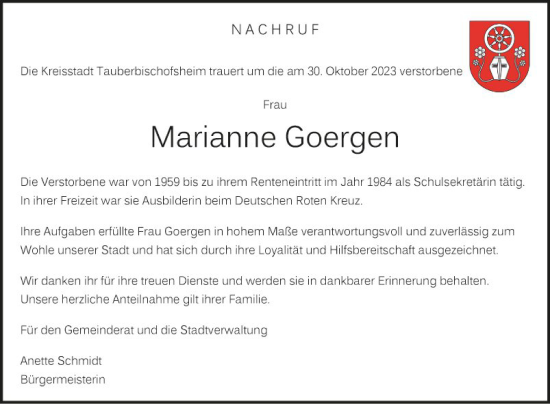 NACHRUF

Die Kreisstadt Tauberbischofsheim trauert um die am 30. Oktober 2023 verstorbene

Frau

Marianne Goergen

Die Verstorbene war von 1959 bis zu ihrem Renteneintritt im Jahr 1984 als Schulsekretärin tätig. In ihrer Freizeit war sie Ausbilderin beim Deutschen Roten Kreuz.

Ihre Aufgaben erfüllte Frau Goergen in hohem Maße verantwortungsvoll und zuverlässig zum Wohle unserer Stadt und hat sich durch ihre Loyalität und Hilfsbereitschaft ausgezeichnet.

Wir danken ihr für ihre treuen Dienste und werden sie in dankbarer Erinnerung behalten. Unsere herzliche Anteilnahme gilt ihrer Familie.

Für den Gemeinderat und die Stadtverwaltung

Anette Schmidt
Bürgermeisterin